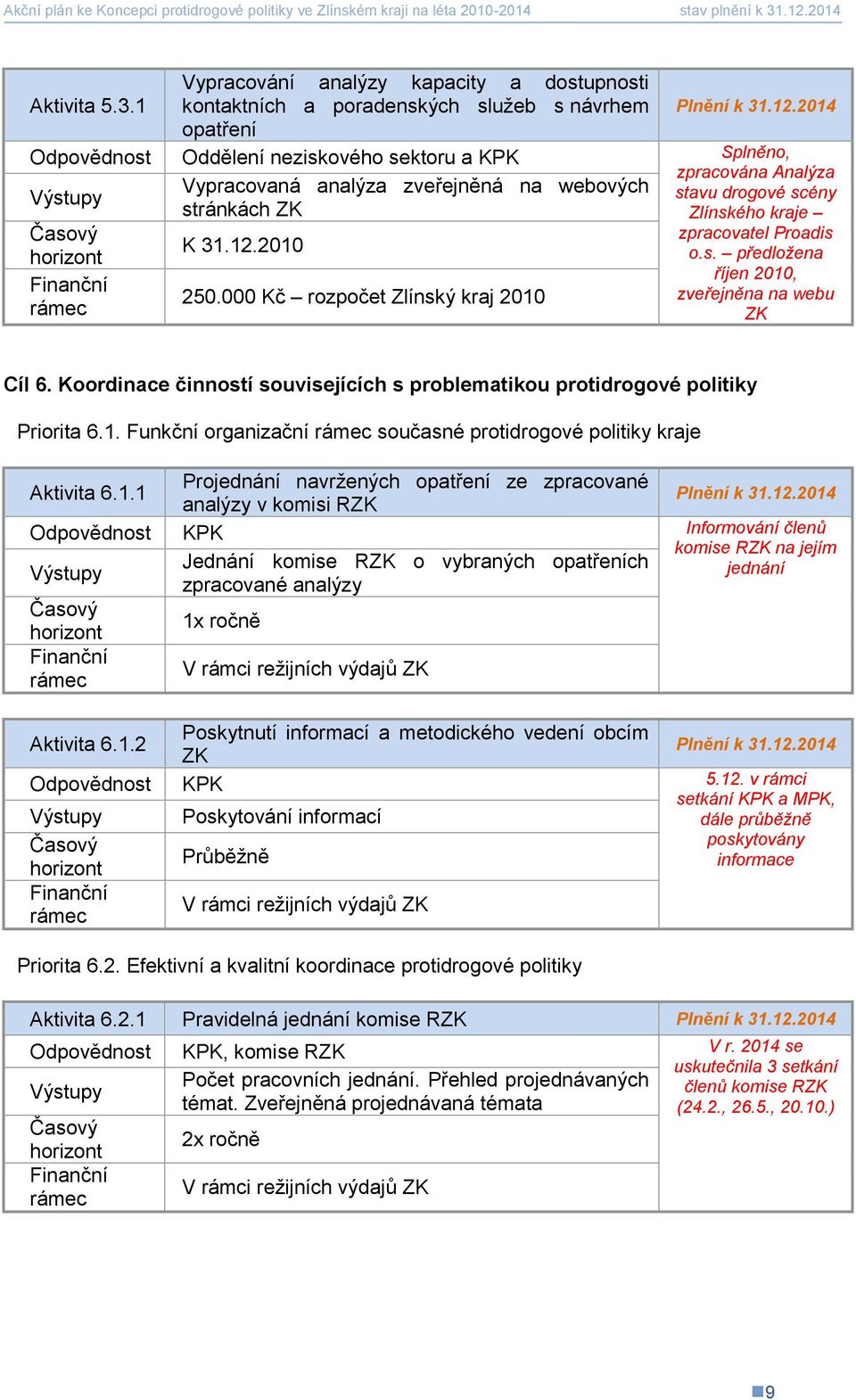 Akční plán ke Koncepci protidrogové politiky ve Zlínském kraji na léta 2010-2014 stav plnění k 31.12.2014

| Aktivita 5.3.1 | Vypracování analýzy kapacity a dostupnosti kontaktních a poradenských služeb s návrhem opatření | Plnění k 31.12.2014 |
|---|---|---|
| Odpovědnost | Oddělení neziskového sektoru a KPK | Splněno, zpracována Analýza stavu drogové scény Zlínského kraje – zpracovatel Proadis o.s. – předložena říjen 2010, zveřejněna na webu ZK |
| Výstupy | Vypracovaná analýza zveřejněná na webových stránkách ZK | |
| Časový horizont | K 31.12.2010 | |
| Finanční rámec | 250.000 Kč – rozpočet Zlínský kraj 2010 | |

Cíl 6. Koordinace činností souvisejících s problematikou protidrogové politiky

Priorita 6.1. Funkční organizační rámec současné protidrogové politiky kraje

| Aktivita 6.1.1 | Projednání navržených opatření ze zpracované analýzy v komisi RZK | Plnění k 31.12.2014 |
|---|---|---|
| Odpovědnost | KPK | Informování členů komise RZK na jejím jednání |
| Výstupy | Jednání komise RZK o vybraných opatřeních zpracované analýzy | |
| Časový horizont | 1x ročně | |
| Finanční rámec | V rámci režijních výdajů ZK | |

| Aktivita 6.1.2 | Poskytnutí informací a metodického vedení obcím ZK | Plnění k 31.12.2014 |
|---|---|---|
| Odpovědnost | KPK | 5.12. v rámci setkání KPK a MPK, dále průběžně poskytovány informace |
| Výstupy | Poskytování informací | |
| Časový horizont | Průběžně | |
| Finanční rámec | V rámci režijních výdajů ZK | |

Priorita 6.2. Efektivní a kvalitní koordinace protidrogové politiky

| Aktivita 6.2.1 | Pravidelná jednání komise RZK | Plnění k 31.12.2014 |
|---|---|---|
| Odpovědnost | KPK, komise RZK | V r. 2014 se uskutečnila 3 setkání členů komise RZK (24.2., 26.5., 20.10.) |
| Výstupy | Počet pracovních jednání. Přehled projednávaných témat. Zveřejněná projednávaná témata | |
| Časový horizont | 2x ročně | |
| Finanční rámec | V rámci režijních výdajů ZK | |

9